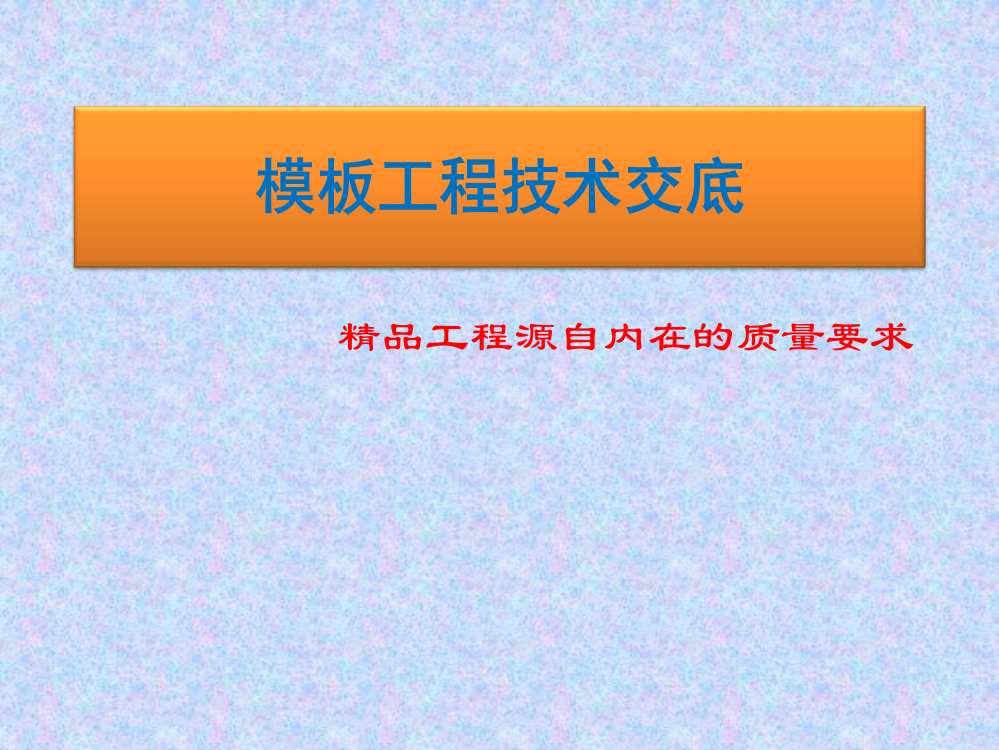 模板工程技术交底

精品工程源自内在的质量要求